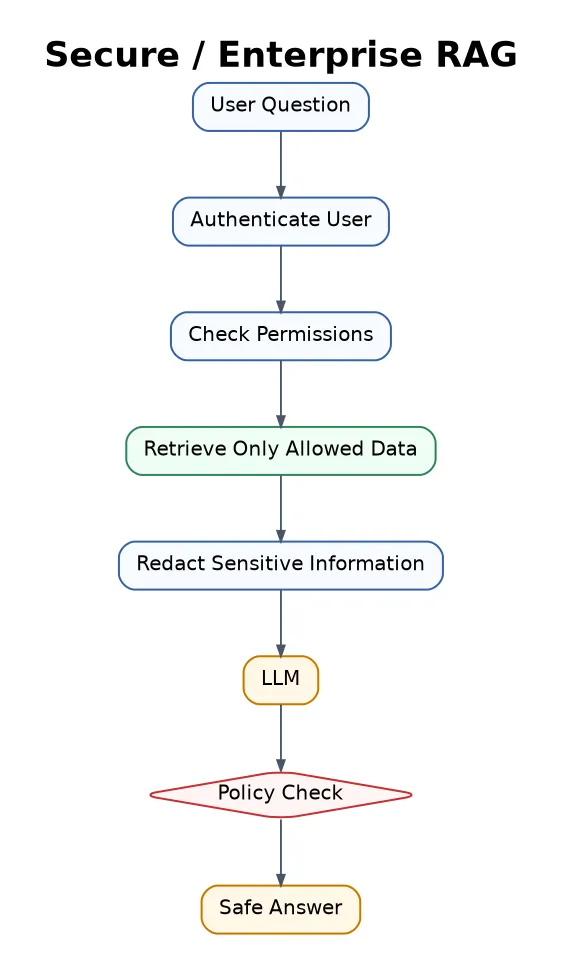 Secure / Enterprise RAG

User Question

Authenticate User

Check Permissions

Retrieve Only Allowed Data

Redact Sensitive Information

LLM

Policy Check

Safe Answer